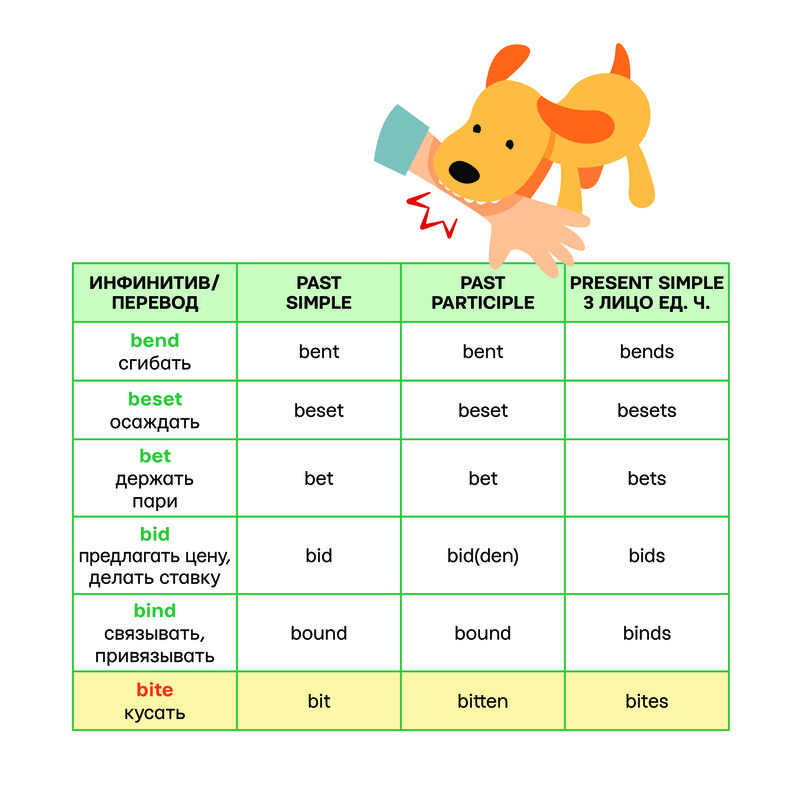 | ИНФИНИТИВ/ ПЕРЕВОД | PAST SIMPLE | PAST PARTICIPLE | PRESENT SIMPLE 3 ЛИЦО ЕД. Ч. |
|---|---|---|---|
| bend сгибать | bent | bent | bends |
| beset осаждать | beset | beset | besets |
| bet держать пари | bet | bet | bets |
| bid предлагать цену, делать ставку | bid | bid(den) | bids |
| bind связывать, привязывать | bound | bound | binds |
| bite кусать | bit | bitten | bites |